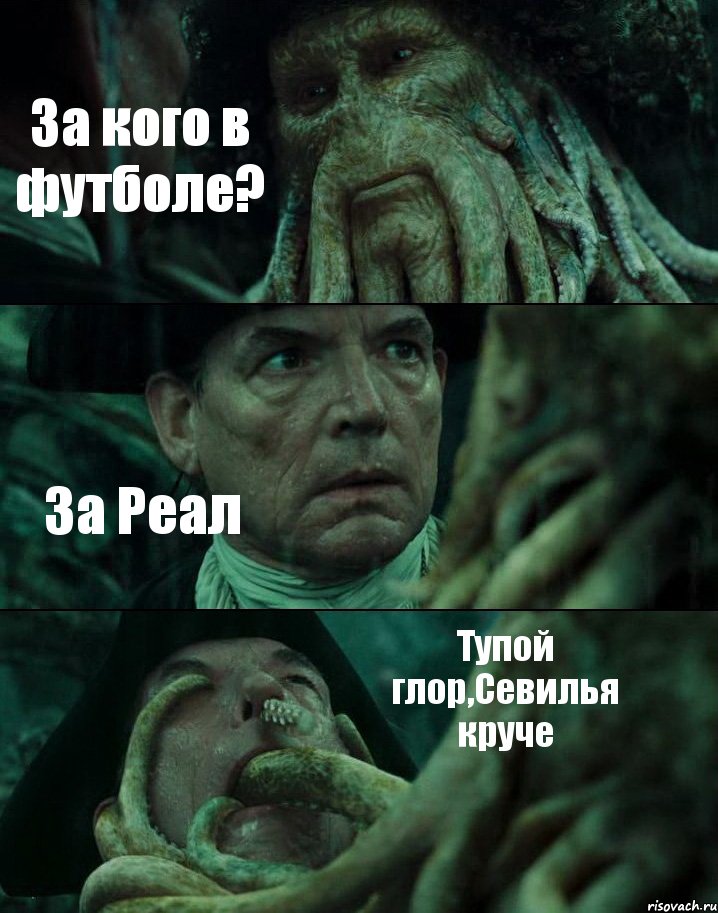 За кого в футболе?

За Реал

Тупой глор,Севилья круче

risovach.ru